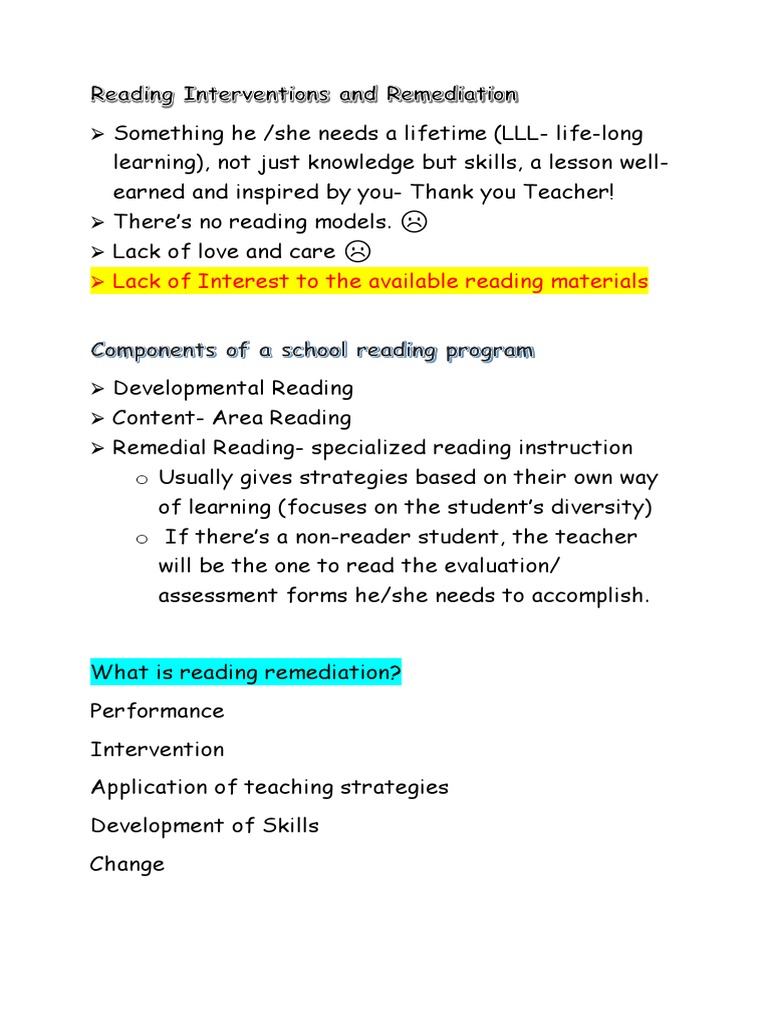 Reading Interventions and Remediation

➢ Something he /she needs a lifetime (LLL- life-long learning), not just knowledge but skills, a lesson well-earned and inspired by you- Thank you Teacher!
➢ There's no reading models. ☹
➢ Lack of love and care ☹
➢ Lack of Interest to the available reading materials

Components of a school reading program

➢ Developmental Reading
➢ Content- Area Reading
➢ Remedial Reading- specialized reading instruction
o Usually gives strategies based on their own way of learning (focuses on the student's diversity)
o If there's a non-reader student, the teacher will be the one to read the evaluation/ assessment forms he/she needs to accomplish.

What is reading remediation?

Performance

Intervention

Application of teaching strategies

Development of Skills

Change